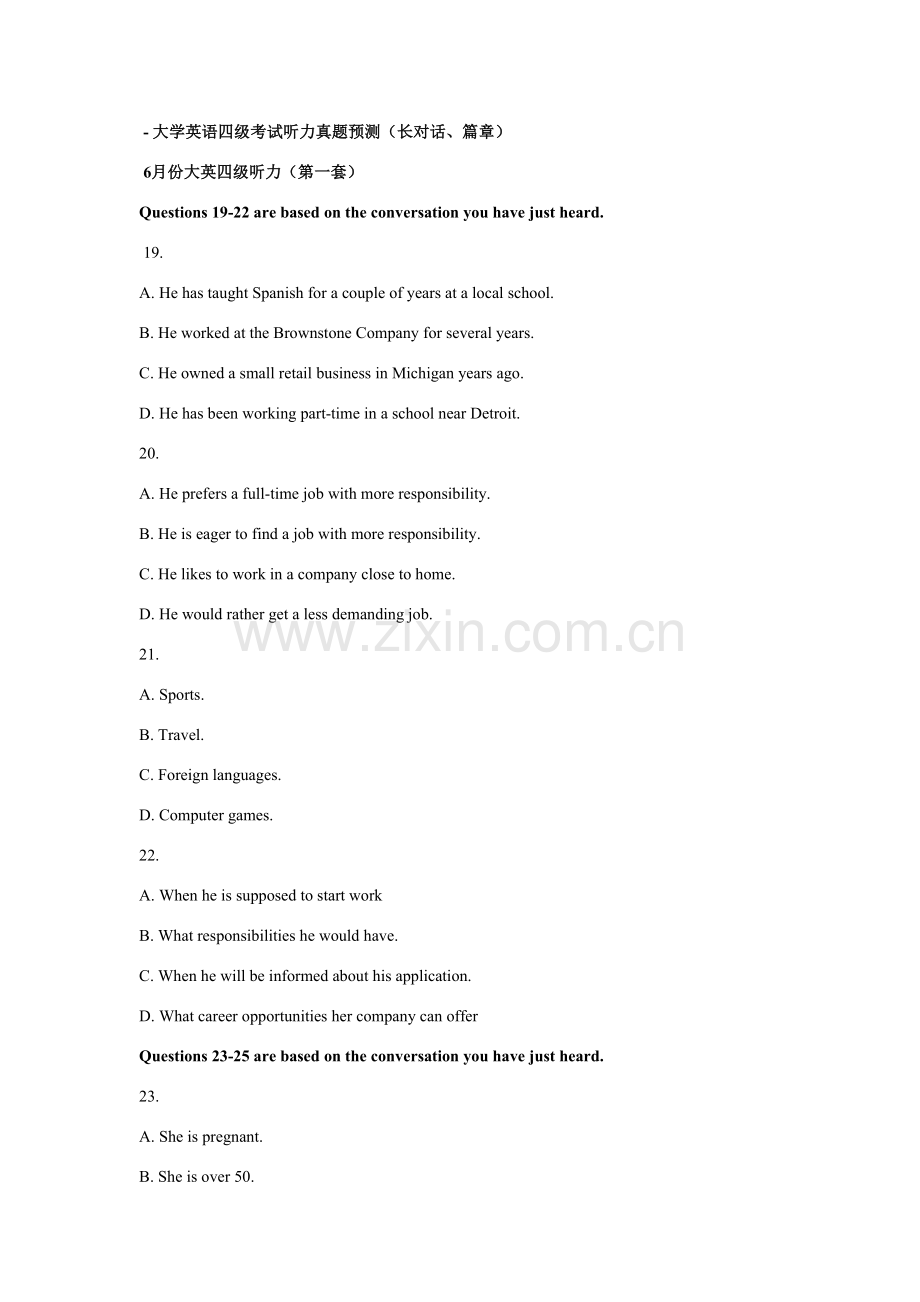 - 大学英语四级考试听力真题预测（长对话、篇章）

6月份大英四级听力（第一套）

Questions 19-22 are based on the conversation you have just heard.

19.

A. He has taught Spanish for a couple of years at a local school.

B. He worked at the Brownstone Company for several years.

C. He owned a small retail business in Michigan years ago.

D. He has been working part-time in a school near Detroit.

20.

A. He prefers a full-time job with more responsibility.

B. He is eager to find a job with more responsibility.

C. He likes to work in a company close to home.

D. He would rather get a less demanding job.

www.zixin.com.cn

21.

A. Sports.

B. Travel.

C. Foreign languages.

D. Computer games.

22.

A. When he is supposed to start work

B. What responsibilities he would have.

C. When he will be informed about his application.

D. What career opportunities her company can offer

Questions 23-25 are based on the conversation you have just heard.

23.

A. She is pregnant.

B. She is over 50.